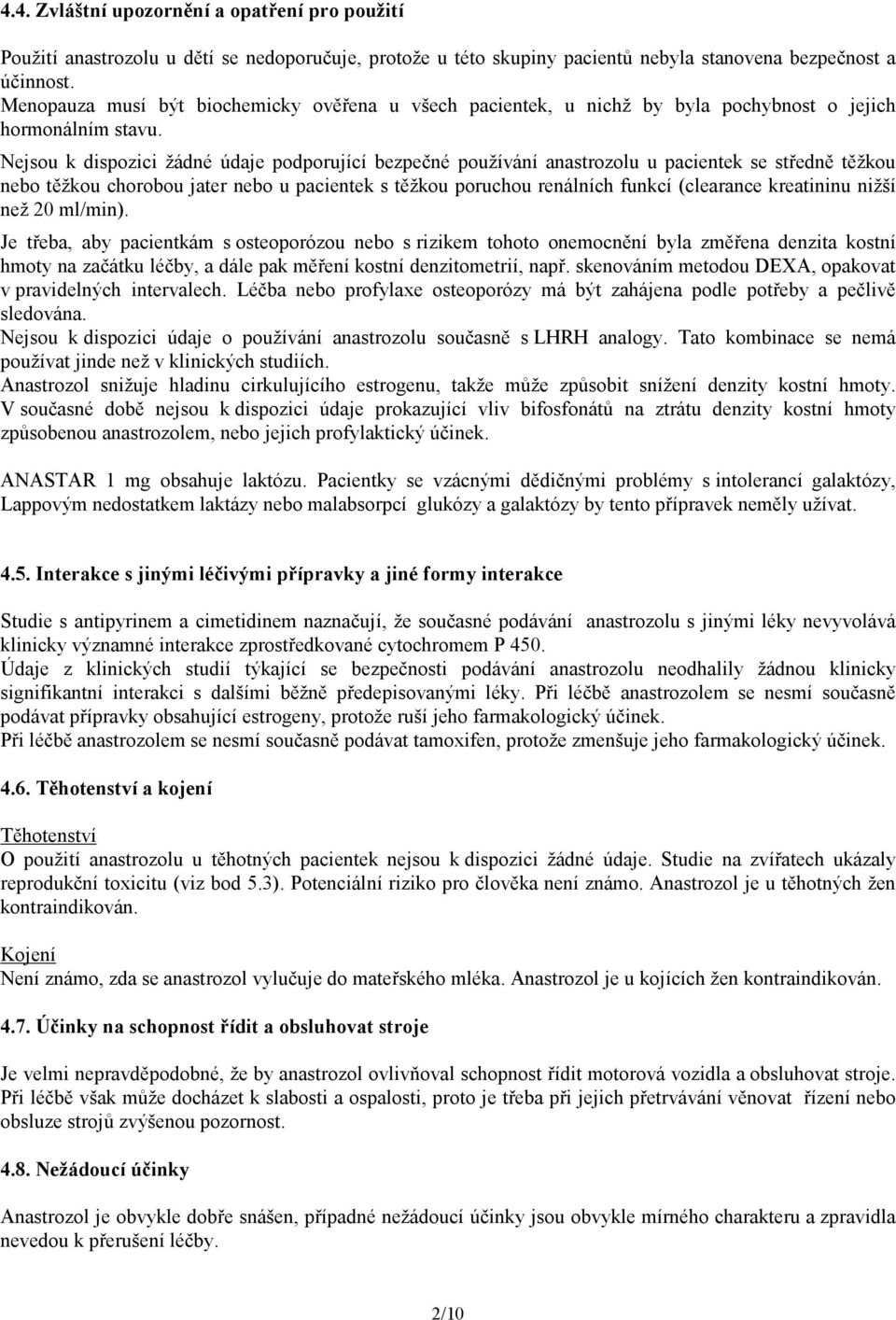 4.4. Zvláštní upozornění a opatření pro použití

Použití anastrozolu u dětí se nedoporučuje, protože u této skupiny pacientů nebyla stanovena bezpečnost a účinnost.
Menopauza musí být biochemicky ověřena u všech pacientek, u nichž by byla pochybnost o jejich hormonálním stavu.
Nejsou k dispozici žádné údaje podporující bezpečné používání anastrozolu u pacientek se středně těžkou nebo těžkou chorobou jater nebo u pacientek s těžkou poruchou renálních funkcí (clearance kreatininu nižší než 20 ml/min).
Je třeba, aby pacientkám s osteoporózou nebo s rizikem tohoto onemocnění byla změřena denzita kostní hmoty na začátku léčby, a dále pak měření kostní denzitometrií, např. skenováním metodou DEXA, opakovat v pravidelných intervalech. Léčba nebo profylaxe osteoporózy má být zahájena podle potřeby a pečlivě sledována.
Nejsou k dispozici údaje o používání anastrozolu současně s LHRH analogy. Tato kombinace se nemá používat jinde než v klinických studiích.
Anastrozol snižuje hladinu cirkulujícího estrogenu, takže může způsobit snížení denzity kostní hmoty. V současné době nejsou k dispozici údaje prokazující vliv bifosfonátů na ztrátu denzity kostní hmoty způsobenou anastrozolem, nebo jejich profylaktický účinek.

ANASTAR 1 mg obsahuje laktózu. Pacientky se vzácnými dědičnými problémy s intolerancí galaktózy, Lappovým nedostatkem laktázy nebo malabsorpcí glukózy a galaktózy by tento přípravek neměly užívat.

4.5. Interakce s jinými léčivými přípravky a jiné formy interakce

Studie s antipyrinem a cimetidinem naznačují, že současné podávání anastrozolu s jinými léky nevyvolává klinicky významné interakce zprostředkované cytochromem P 450.
Údaje z klinických studií týkající se bezpečnosti podávání anastrozolu neodhalily žádnou klinicky signifikantní interakci s dalšími běžně předepisovanými léky. Při léčbě anastrozolem se nesmí současně podávat přípravky obsahující estrogeny, protože ruší jeho farmakologický účinek.
Při léčbě anastrozolem se nesmí současně podávat tamoxifen, protože zmenšuje jeho farmakologický účinek.

4.6. Těhotenství a kojení

Těhotenství
O použití anastrozolu u těhotných pacientek nejsou k dispozici žádné údaje. Studie na zvířatech ukázaly reprodukční toxicitu (viz bod 5.3). Potenciální riziko pro člověka není známo. Anastrozol je u těhotných žen kontraindikován.

Kojení
Není známo, zda se anastrozol vylučuje do mateřského mléka. Anastrozol je u kojících žen kontraindikován.

4.7. Účinky na schopnost řídit a obsluhovat stroje

Je velmi nepravděpodobné, že by anastrozol ovlivňoval schopnost řídit motorová vozidla a obsluhovat stroje. Při léčbě však může docházet k slabosti a ospalosti, proto je třeba při jejich přetrvávání věnovat řízení nebo obsluze strojů zvýšenou pozornost.

4.8. Nežádoucí účinky

Anastrozol je obvykle dobře snášen, případné nežádoucí účinky jsou obvykle mírného charakteru a zpravidla nevedou k přerušení léčby.

2/10